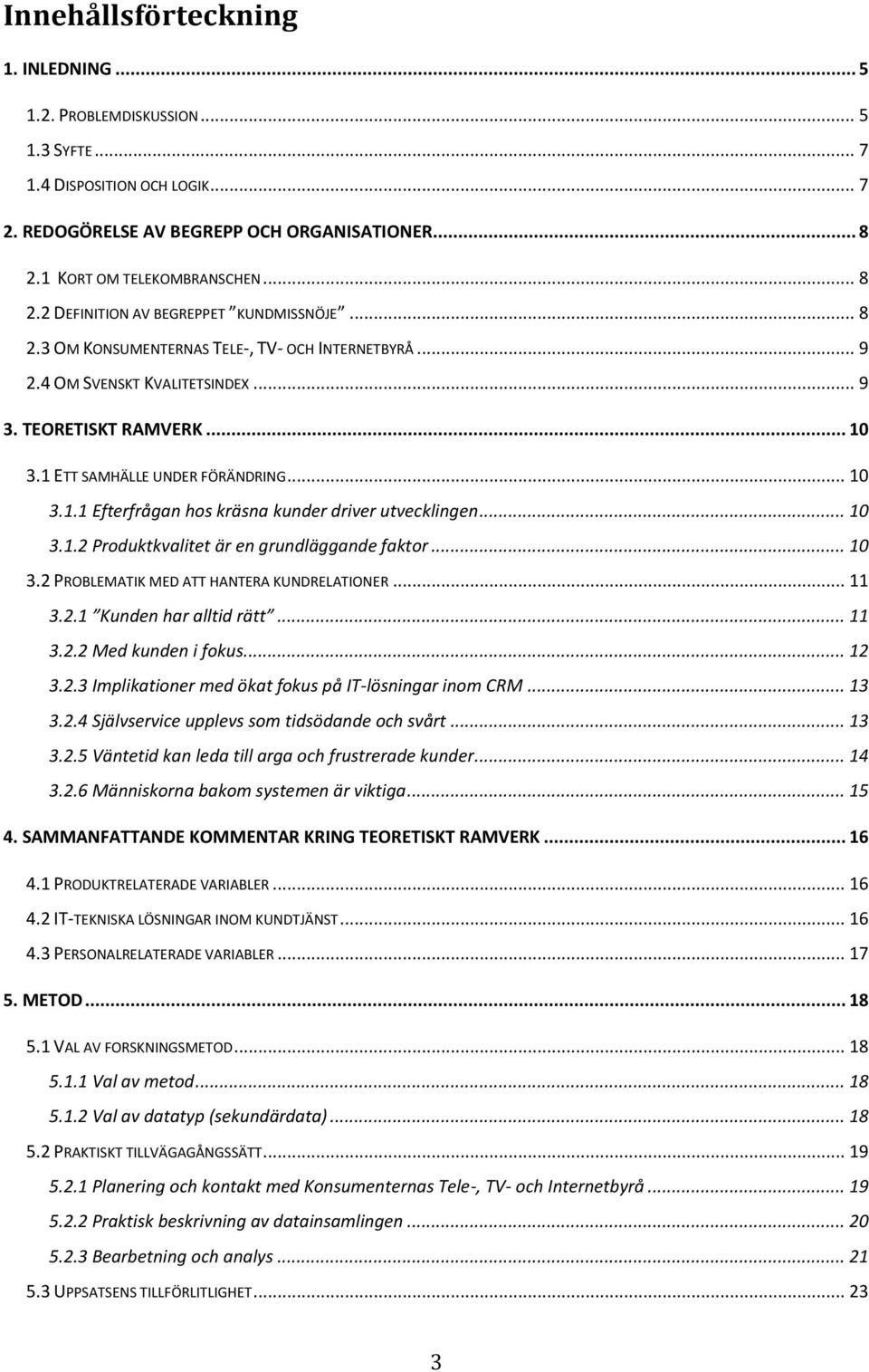 Innehållsförteckning

1. INLEDNING ... 5

1.2. PROBLEMDISKUSSION ... 5

1.3 SYFTE ... 7

1.4 DISPOSITION OCH LOGIK ... 7

2. REDOGÖRELSE AV BEGREPP OCH ORGANISATIONER ... 8

2.1 KORT OM TELEKOMBRANSCHEN ... 8

2.2 DEFINITION AV BEGREPPET "KUNDMISSNÖJE" ... 8

2.3 OM KONSUMENTERNAS TELE-, TV- OCH INTERNETBYRÅ ... 9

2.4 OM SVENSKT KVALITETSINDEX ... 9

3. TEORETISKT RAMVERK ... 10

3.1 ETT SAMHÄLLE UNDER FÖRÄNDRING ... 10

3.1.1 Efterfrågan hos kräsna kunder driver utvecklingen ... 10

3.1.2 Produktkvalitet är en grundläggande faktor ... 10

3.2 PROBLEMATIK MED ATT HANTERA KUNDRELATIONER ... 11

3.2.1 "Kunden har alltid rätt" ... 11

3.2.2 Med kunden i fokus ... 12

3.2.3 Implikationer med ökat fokus på IT-lösningar inom CRM ... 13

3.2.4 Självservice upplevs som tidsödande och svårt ... 13

3.2.5 Väntetid kan leda till arga och frustrerade kunder ... 14

3.2.6 Människorna bakom systemen är viktiga ... 15

4. SAMMANFATTANDE KOMMENTAR KRING TEORETISKT RAMVERK ... 16

4.1 PRODUKTRELATERADE VARIABLER ... 16

4.2 IT-TEKNISKA LÖSNINGAR INOM KUNDTJÄNST ... 16

4.3 PERSONALRELATERADE VARIABLER ... 17

5. METOD ... 18

5.1 VAL AV FORSKNINGSMETOD ... 18

5.1.1 Val av metod ... 18

5.1.2 Val av datatyp (sekundärdata) ... 18

5.2 PRAKTISKT TILLVÄGAGÅNGSSÄTT ... 19

5.2.1 Planering och kontakt med Konsumenternas Tele-, TV- och Internetbyrå ... 19

5.2.2 Praktisk beskrivning av datainsamlingen ... 20

5.2.3 Bearbetning och analys ... 21

5.3 UPPSATSENS TILLFÖRLITLIGHET ... 23

3